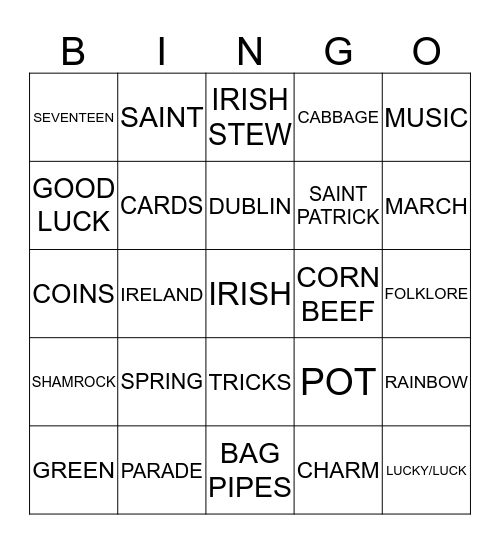 | B | I | N | G | O |
|---|---|---|---|---|
| SEVENTEEN | SAINT | IRISH STEW | CABBAGE | MUSIC |
| GOOD LUCK | CARDS | DUBLIN | SAINT PATRICK | MARCH |
| COINS | IRELAND | IRISH | CORN BEEF | FOLKLORE |
| SHAMROCK | SPRING | TRICKS | POT | RAINBOW |
| GREEN | PARADE | BAG PIPES | CHARM | LUCKY/LUCK |